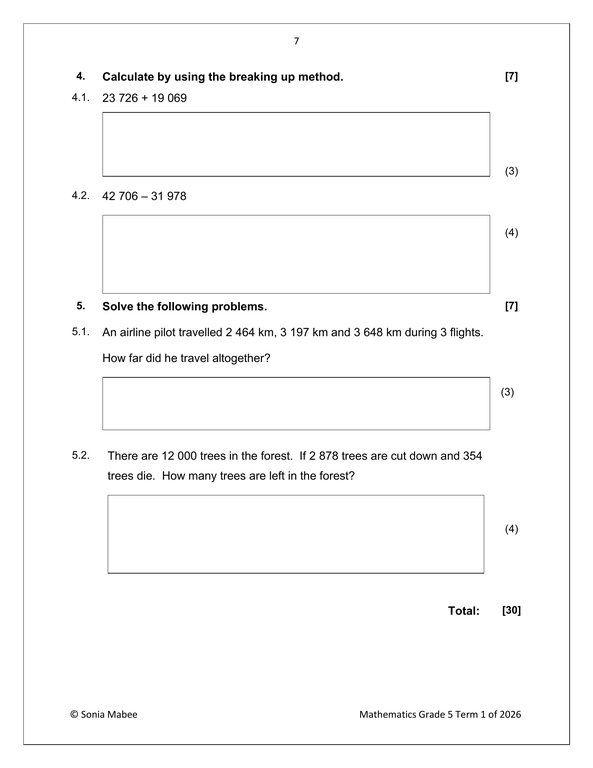 7

4. Calculate by using the breaking up method. [7]

4.1. 23 726 + 19 069

(3)

4.2. 42 706 – 31 978

(4)

5. Solve the following problems. [7]

5.1. An airline pilot travelled 2 464 km, 3 197 km and 3 648 km during 3 flights.

How far did he travel altogether?

(3)

5.2. There are 12 000 trees in the forest. If 2 878 trees are cut down and 354 trees die. How many trees are left in the forest?

(4)

Total: [30]

© Sonia Mabee

Mathematics Grade 5 Term 1 of 2026